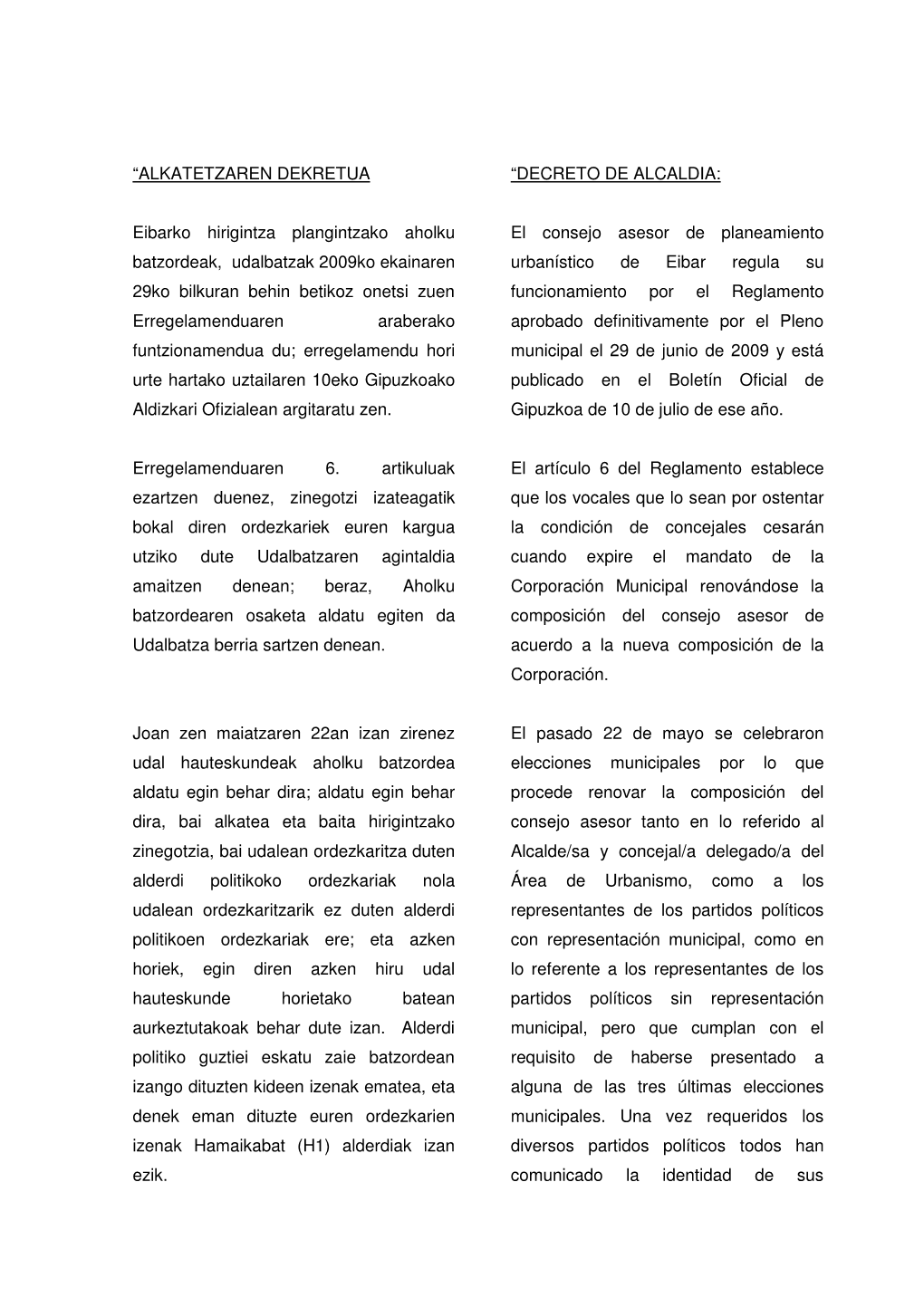 “ALKATETZAREN DEKRETUA

Eibarko hirigintza plangintzako aholku batzordeak, udalbatzak 2009ko ekainaren 29ko bilkuran behin betikoz onetsi zuen Erregelamenduaren araberako funtzionamendua du; erregelamendu hori urte hartako uztailaren 10eko Gipuzkoako Aldizkari Ofizialean argitaratu zen.

Erregelamenduaren 6. artikuluak ezartzen duenez, zinegotzi izateagatik bokal diren ordezkariek euren kargua utziko dute Udalbatzaren agintaldia amaitzen denean; beraz, Aholku batzordearen osaketa aldatu egiten da Udalbatza berria sartzen denean.

Joan zen maiatzaren 22an izan zirenez udal hauteskundeak aholku batzordea aldatu egin behar dira; aldatu egin behar dira, bai alkatea eta baita hirigintzako zinegotzia, bai udalean ordezkaritza duten alderdi politikoko ordezkariak nola udalean ordezkaritzarik ez duten alderdi politikoen ordezkariak ere; eta azken horiek, egin diren azken hiru udal hauteskunde horietako batean aurkeztutakoak behar dute izan. Alderdi politiko guztiei eskatu zaie batzordean izango dituzten kideen izenak ematea, eta denek eman dituzte euren ordezkarien izenak Hamaikabat (H1) alderdiak izan ezik.

“DECRETO DE ALCALDIA:

El consejo asesor de planeamiento urbanístico de Eibar regula su funcionamiento por el Reglamento aprobado definitivamente por el Pleno municipal el 29 de junio de 2009 y está publicado en el Boletín Oficial de Gipuzkoa de 10 de julio de ese año.

El artículo 6 del Reglamento establece que los vocales que lo sean por ostentar la condición de concejales cesarán cuando expire el mandato de la Corporación Municipal renovándose la composición del consejo asesor de acuerdo a la nueva composición de la Corporación.

El pasado 22 de mayo se celebraron elecciones municipales por lo que procede renovar la composición del consejo asesor tanto en lo referido al Alcalde/sa y concejal/a delegado/a del Área de Urbanismo, como a los representantes de los partidos políticos con representación municipal, como en lo referente a los representantes de los partidos políticos sin representación municipal, pero que cumplan con el requisito de haberse presentado a alguna de las tres últimas elecciones municipales. Una vez requeridos los diversos partidos políticos todos han comunicado la identidad de sus